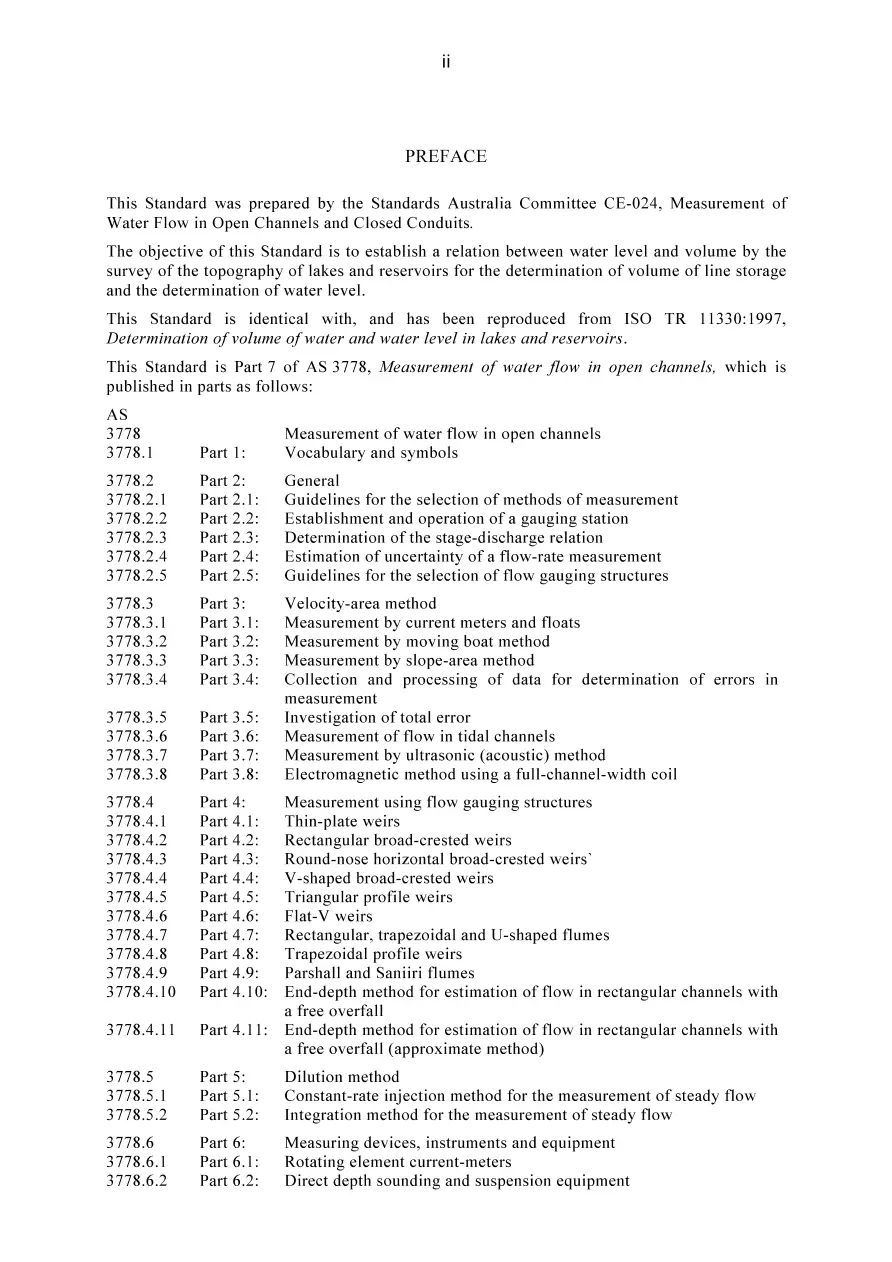 ii

PREFACE

This Standard was prepared by the Standards Australia Committee CE-024, Measurement of Water Flow in Open Channels and Closed Conduits.

The objective of this Standard is to establish a relation between water level and volume by the survey of the topography of lakes and reservoirs for the determination of volume of line storage and the determination of water level.

This Standard is identical with, and has been reproduced from ISO TR 11330:1997, Determination of volume of water and water level in lakes and reservoirs.

This Standard is Part 7 of AS 3778, Measurement of water flow in open channels, which is published in parts as follows:

AS
3778 Measurement of water flow in open channels
3778.1 Part 1: Vocabulary and symbols

3778.2 Part 2: General
3778.2.1 Part 2.1: Guidelines for the selection of methods of measurement
3778.2.2 Part 2.2: Establishment and operation of a gauging station
3778.2.3 Part 2.3: Determination of the stage-discharge relation
3778.2.4 Part 2.4: Estimation of uncertainty of a flow-rate measurement
3778.2.5 Part 2.5: Guidelines for the selection of flow gauging structures

3778.3 Part 3: Velocity-area method
3778.3.1 Part 3.1: Measurement by current meters and floats
3778.3.2 Part 3.2: Measurement by moving boat method
3778.3.3 Part 3.3: Measurement by slope-area method
3778.3.4 Part 3.4: Collection and processing of data for determination of errors in measurement
3778.3.5 Part 3.5: Investigation of total error
3778.3.6 Part 3.6: Measurement of flow in tidal channels
3778.3.7 Part 3.7: Measurement by ultrasonic (acoustic) method
3778.3.8 Part 3.8: Electromagnetic method using a full-channel-width coil

3778.4 Part 4: Measurement using flow gauging structures
3778.4.1 Part 4.1: Thin-plate weirs
3778.4.2 Part 4.2: Rectangular broad-crested weirs
3778.4.3 Part 4.3: Round-nose horizontal broad-crested weirs`
3778.4.4 Part 4.4: V-shaped broad-crested weirs
3778.4.5 Part 4.5: Triangular profile weirs
3778.4.6 Part 4.6: Flat-V weirs
3778.4.7 Part 4.7: Rectangular, trapezoidal and U-shaped flumes
3778.4.8 Part 4.8: Trapezoidal profile weirs
3778.4.9 Part 4.9: Parshall and Saniiri flumes
3778.4.10 Part 4.10: End-depth method for estimation of flow in rectangular channels with a free overfall
3778.4.11 Part 4.11: End-depth method for estimation of flow in rectangular channels with a free overfall (approximate method)

3778.5 Part 5: Dilution method
3778.5.1 Part 5.1: Constant-rate injection method for the measurement of steady flow
3778.5.2 Part 5.2: Integration method for the measurement of steady flow

3778.6 Part 6: Measuring devices, instruments and equipment
3778.6.1 Part 6.1: Rotating element current-meters
3778.6.2 Part 6.2: Direct depth sounding and suspension equipment